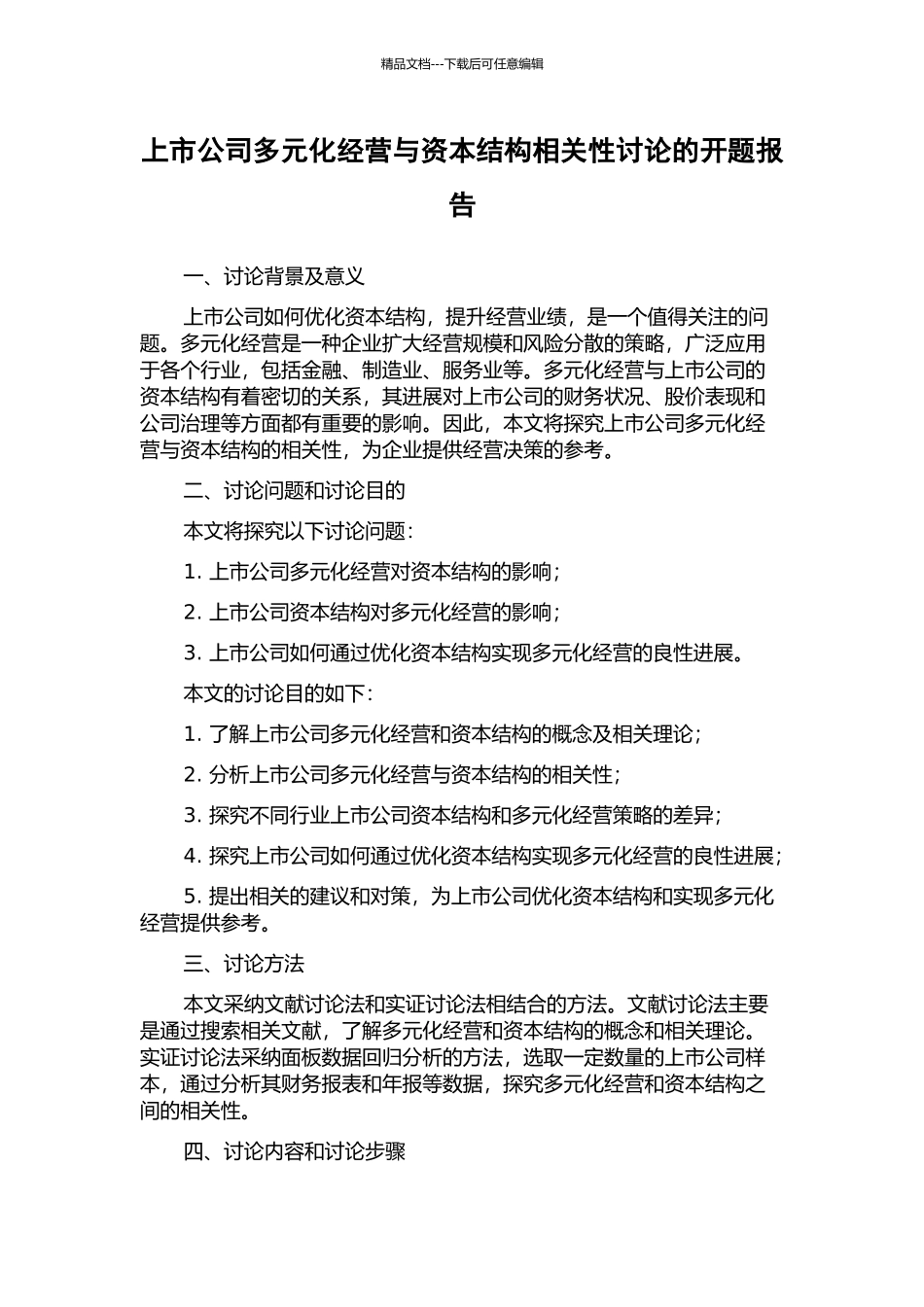 精品文档---下载后可任意编辑

上市公司多元化经营与资本结构相关性讨论的开题报告

一、讨论背景及意义

上市公司如何优化资本结构，提升经营业绩，是一个值得关注的问题。多元化经营是一种企业扩大经营规模和风险分散的策略，广泛应用于各个行业，包括金融、制造业、服务业等。多元化经营与上市公司的资本结构有着密切的关系，其进展对上市公司的财务状况、股价表现和公司治理等方面都有重要的影响。因此，本文将探究上市公司多元化经营与资本结构的相关性，为企业提供经营决策的参考。

二、讨论问题和讨论目的

本文将探究以下讨论问题：

1. 上市公司多元化经营对资本结构的影响；

2. 上市公司资本结构对多元化经营的影响；

3. 上市公司如何通过优化资本结构实现多元化经营的良性进展。

本文的讨论目的如下：

1. 了解上市公司多元化经营和资本结构的概念及相关理论；

2. 分析上市公司多元化经营与资本结构的相关性；

3. 探究不同行业上市公司资本结构和多元化经营策略的差异；

4. 探究上市公司如何通过优化资本结构实现多元化经营的良性进展；

5. 提出相关的建议和对策，为上市公司优化资本结构和实现多元化经营提供参考。

三、讨论方法

本文采纳文献讨论法和实证讨论法相结合的方法。文献讨论法主要是通过搜索相关文献，了解多元化经营和资本结构的概念和相关理论。实证讨论法采纳面板数据回归分析的方法，选取一定数量的上市公司样本，通过分析其财务报表和年报等数据，探究多元化经营和资本结构之间的相关性。

四、讨论内容和讨论步骤